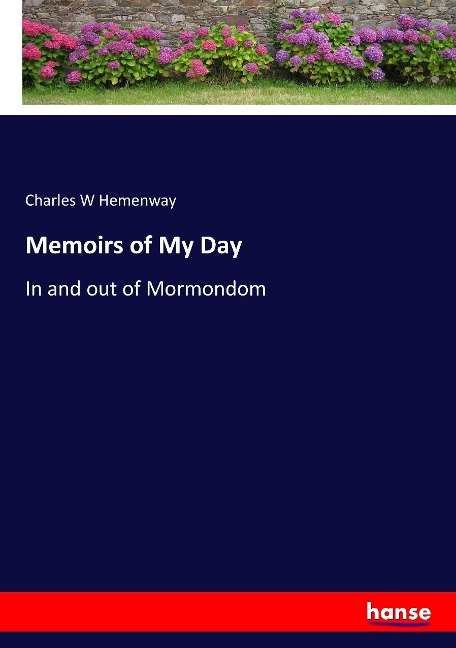 Charles W Hemenway

Memoirs of My Day

In and out of Mormondom

hanse